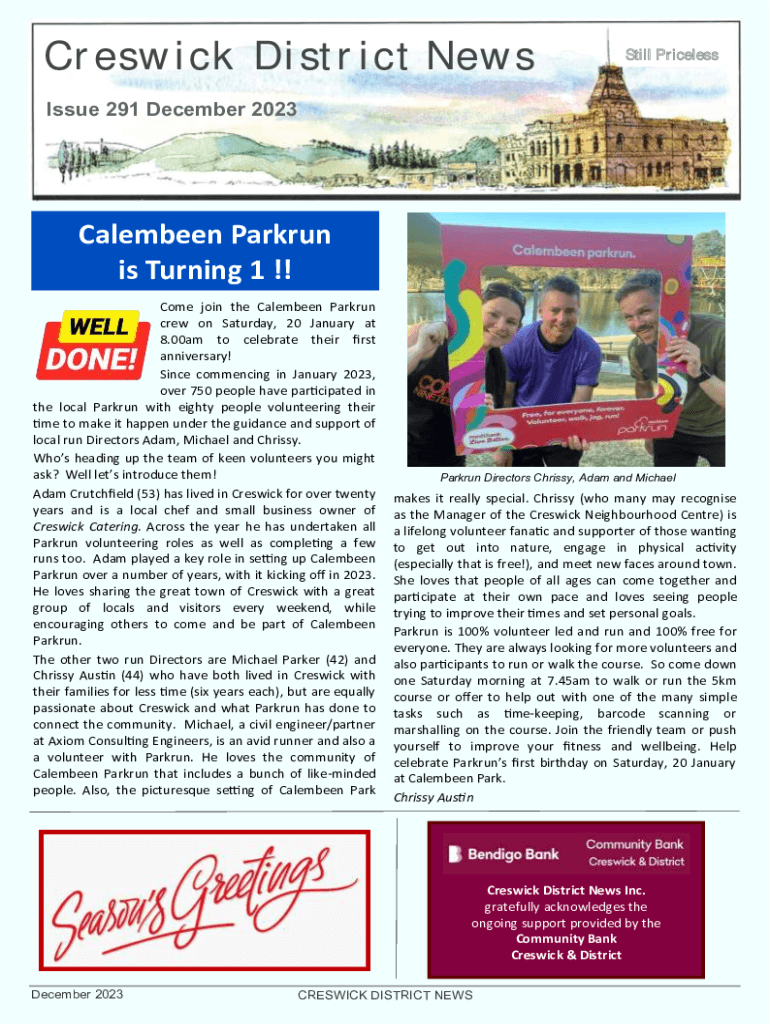 Creswick District News

Still Priceless

Issue 291 December 2023

Calembeen Parkrun is Turning 1 !!

WELL DONE!

Come join the Calembeen Parkrun crew on Saturday, 20 January at 8.00am to celebrate their first anniversary!

Since commencing in January 2023, over 750 people have participated in the local Parkrun with eighty people volunteering their time to make it happen under the guidance and support of local run Directors Adam, Michael and Chrissy.

Who's heading up the team of keen volunteers you might ask? Well let's introduce them!

Adam Crutchfield (53) has lived in Creswick for over twenty years and is a local chef and small business owner of Creswick Catering. Across the year he has undertaken all Parkrun volunteering roles as well as completing a few runs too. Adam played a key role in setting up Calembeen Parkrun over a number of years, with it kicking off in 2023. He loves sharing the great town of Creswick with a great group of locals and visitors every weekend, while encouraging others to come and be part of Calembeen Parkrun.

The other two run Directors are Michael Parker (42) and Chrissy Austin (44) who have both lived in Creswick with their families for less time (six years each), but are equally passionate about Creswick and what Parkrun has done to connect the community. Michael, a civil engineer/partner at Axiom Consulting Engineers, is an avid runner and also a a volunteer with Parkrun. He loves the community of Calembeen Parkrun that includes a bunch of like-minded people. Also, the picturesque setting of Calembeen Park

Calembeen parkrun

Free, for everyone, forever. Volunteer, walk, jog, run!

parkrun

Parkrun Directors Chrissy, Adam and Michael

makes it really special. Chrissy (who many may recognise as the Manager of the Creswick Neighbourhood Centre) is a lifelong volunteer fanatic and supporter of those wanting to get out into nature, engage in physical activity (especially that is free!), and meet new faces around town. She loves that people of all ages can come together and participate at their own pace and loves seeing people trying to improve their times and set personal goals.

Parkrun is 100% volunteer led and run and 100% free for everyone. They are always looking for more volunteers and also participants to run or walk the course. So come down one Saturday morning at 7.45am to walk or run the 5km course or offer to help out with one of the many simple tasks such as time-keeping, barcode scanning or marshalling on the course. Join the friendly team or push yourself to improve your fitness and wellbeing. Help celebrate Parkrun's first birthday on Saturday, 20 January at Calembeen Park.

Chrissy Austin

Season's Greetings

Bendigo Bank

Community Bank
Creswick & District

Creswick District News Inc. gratefully acknowledges the ongoing support provided by the Community Bank Creswick & District

December 2023

CRESWICK DISTRICT NEWS